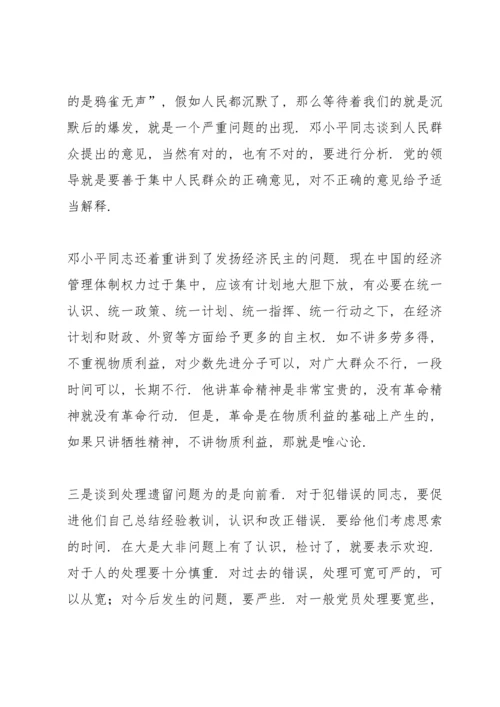 的是鸦雀无声”，假如人民都沉默了，那么等待着我们的就是沉默后的爆发，就是一个严重问题的出现．邓小平同志谈到人民群众提出的意见，当然有对的，也有不对的，要进行分析．党的领导就是要善于集中人民群众的正确意见，对不正确的意见给予适当解释．

邓小平同志还着重讲到了发扬经济民主的问题．现在中国的经济管理体制权力过于集中，应该有计划地大胆下放，有必要在统一认识、统一政策、统一计划、统一指挥、统一行动之下，在经济计划和财政、外贸等方面给予更多的自主权．如不讲多劳多得，不重视物质利益，对少数先进分子可以，对广大群众不行，一段时间可以，长期不行．他讲革命精神是非常宝贵的，没有革命精神就没有革命行动．但是，革命是在物质利益的基础上产生的，如果只讲牺牲精神，不讲物质利益，那就是唯心论．

三是谈到处理遗留问题为的是向前看．对于犯错误的同志，要促进他们自己总结经验教训，认识和改正错误．要给他们考虑思索的时间．在大是大非问题上有了认识，检讨了，就要表示欢迎．对于人的处理要十分慎重．对过去的错误，处理可宽可严的，可以从宽；对今后发生的问题，要严些．对一般党员处理要宽些，